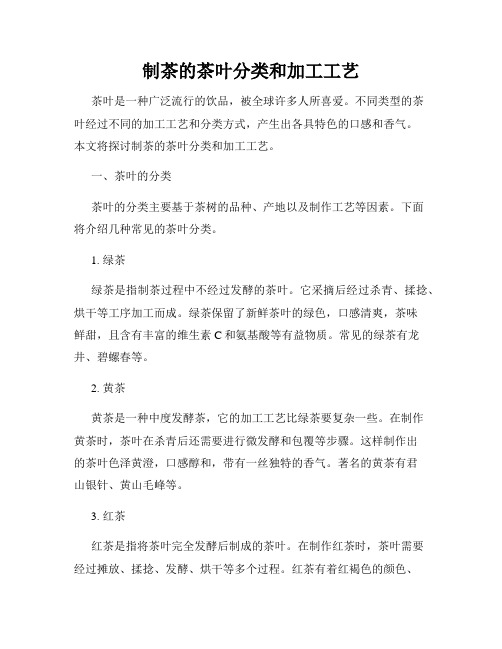 制茶的茶叶分类和加工工艺

茶叶是一种广泛流行的饮品，被全球许多人所喜爱。不同类型的茶叶经过不同的加工工艺和分类方式，产生出各具特色的口感和香气。本文将探讨制茶的茶叶分类和加工工艺。

一、茶叶的分类

茶叶的分类主要基于茶树的品种、产地以及制作工艺等因素。下面将介绍几种常见的茶叶分类。

1. 绿茶

绿茶是指制茶过程中不经过发酵的茶叶。它采摘后经过杀青、揉捻、烘干等工序加工而成。绿茶保留了新鲜茶叶的绿色，口感清爽，茶味鲜甜，且含有丰富的维生素 C 和氨基酸等有益物质。常见的绿茶有龙井、碧螺春等。

2. 黄茶

黄茶是一种中度发酵茶，它的加工工艺比绿茶要复杂一些。在制作黄茶时，茶叶在杀青后还需要进行微发酵和包覆等步骤。这样制作出的茶叶色泽黄澄，口感醇和，带有一丝独特的香气。著名的黄茶有君山银针、黄山毛峰等。

3. 红茶

红茶是指将茶叶完全发酵后制成的茶叶。在制作红茶时，茶叶需要经过摊放、揉捻、发酵、烘干等多个过程。红茶有着红褐色的颜色、